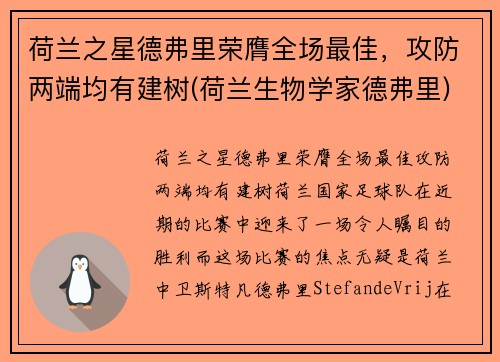 荷兰之星德弗里荣膺全场最佳，攻防两端均有建树(荷兰生物学家德弗里)

荷兰之星德弗里荣膺全场最佳攻防两端均有建树荷兰国家足球队在近期的比赛中迎来了一场令人瞩目的胜利而这场比赛的焦点无疑是荷兰中卫斯特凡德弗里StefandeVrij在